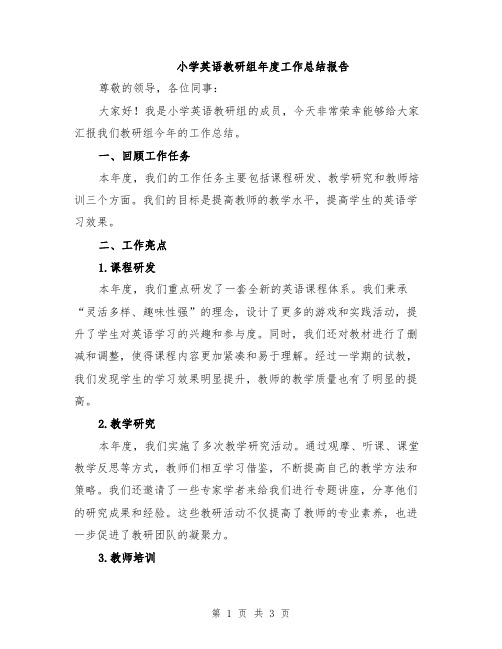 小学英语教研组年度工作总结报告

尊敬的领导，各位同事：

大家好！我是小学英语教研组的成员，今天非常荣幸能够给大家汇报我们教研组今年的工作总结。

一、回顾工作任务

本年度，我们的工作任务主要包括课程研发、教学研究和教师培训三个方面。我们的目标是提高教师的教学水平，提高学生的英语学习效果。

二、工作亮点

1.课程研发

本年度，我们重点研发了一套全新的英语课程体系。我们秉承“灵活多样、趣味性强”的理念，设计了更多的游戏和实践活动，提升了学生对英语学习的兴趣和参与度。同时，我们还对教材进行了删减和调整，使得课程内容更加紧凑和易于理解。经过一学期的试教，我们发现学生的学习效果明显提升，教师的教学质量也有了明显的提高。

2.教学研究

本年度，我们实施了多次教学研究活动。通过观摩、听课、课堂教学反思等方式，教师们相互学习借鉴，不断提高自己的教学方法和策略。我们还邀请了一些专家学者来给我们进行专题讲座，分享他们的研究成果和经验。这些教研活动不仅提高了教师的专业素养，也进一步促进了教研团队的凝聚力。

3.教师培训

第 1 页 共 3 页